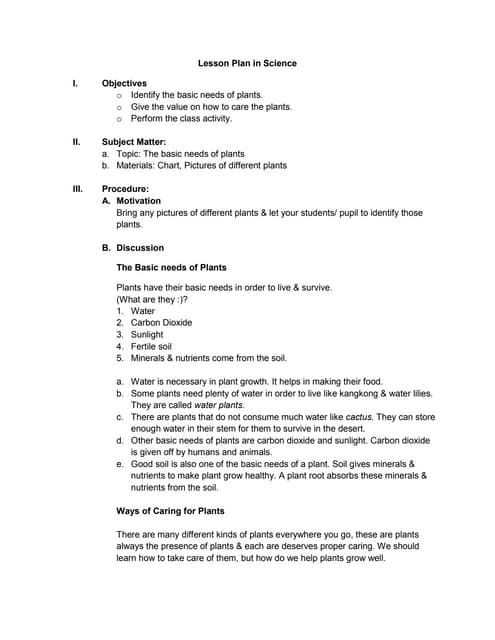 Lesson Plan in Science

I. Objectives
o Identify the basic needs of plants.
o Give the value on how to care the plants.
o Perform the class activity.

II. Subject Matter:
a. Topic: The basic needs of plants
b. Materials: Chart, Pictures of different plants

III. Procedure:
A. Motivation
Bring any pictures of different plants & let your students/ pupil to identify those plants.

B. Discussion

The Basic needs of Plants

Plants have their basic needs in order to live & survive.
(What are they :)?
1. Water
2. Carbon Dioxide
3. Sunlight
4. Fertile soil
5. Minerals & nutrients come from the soil.

a. Water is necessary in plant growth. It helps in making their food.
b. Some plants need plenty of water in order to live like kangkong & water lilies. They are called water plants.
c. There are plants that do not consume much water like cactus. They can store enough water in their stem for them to survive in the desert.
d. Other basic needs of plants are carbon dioxide and sunlight. Carbon dioxide is given off by humans and animals.
e. Good soil is also one of the basic needs of a plant. Soil gives minerals & nutrients to make plant grow healthy. A plant root absorbs these minerals & nutrients from the soil.

Ways of Caring for Plants

There are many different kinds of plants everywhere you go, these are plants always the presence of plants & each are deserves proper caring. We should learn how to take care of them, but how do we help plants grow well.